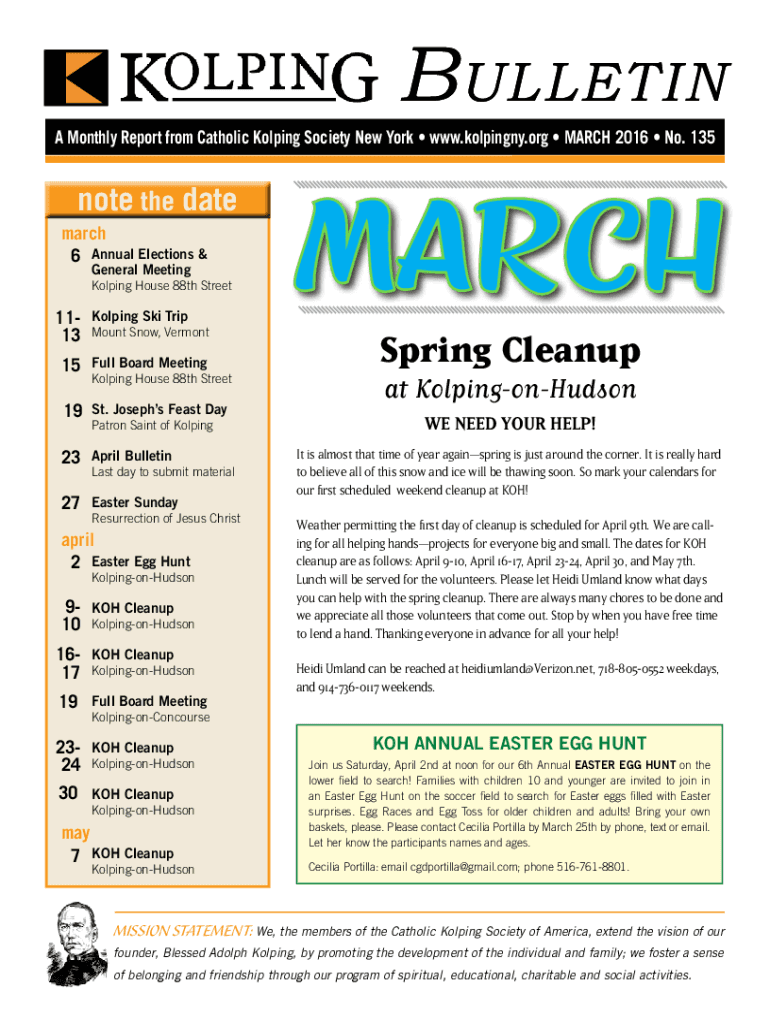 KOLPING BULLETIN

A Monthly Report from Catholic Kolping Society New York • www.kolpingny.org • MARCH 2016 • No. 135

note the date

march

6 Annual Elections & General Meeting
Kolping House 88th Street

11-13 Kolping Ski Trip
Mount Snow, Vermont

15 Full Board Meeting
Kolping House 88th Street

19 St. Joseph's Feast Day
Patron Saint of Kolping

23 April Bulletin
Last day to submit material

27 Easter Sunday
Resurrection of Jesus Christ

april

2 Easter Egg Hunt
Kolping-on-Hudson

9-10 KOH Cleanup
Kolping-on-Hudson

16-17 KOH Cleanup
Kolping-on-Hudson

19 Full Board Meeting
Kolping-on-Concourse

23-24 KOH Cleanup
Kolping-on-Hudson

30 KOH Cleanup
Kolping-on-Hudson

may

7 KOH Cleanup
Kolping-on-Hudson

MARCH

Spring Cleanup
at Kolping-on-Hudson

WE NEED YOUR HELP!

It is almost that time of year again—spring is just around the corner. It is really hard to believe all of this snow and ice will be thawing soon. So mark your calendars for our first scheduled weekend cleanup at KOH!

Weather permitting the first day of cleanup is scheduled for April 9th. We are calling for all helping hands—projects for everyone big and small. The dates for KOH cleanup are as follows: April 9-10, April 16-17, April 23-24, April 30, and May 7th. Lunch will be served for the volunteers. Please let Heidi Umland know what days you can help with the spring cleanup. There are always many chores to be done and we appreciate all those volunteers that come out. Stop by when you have free time to lend a hand. Thanking everyone in advance for all your help!

Heidi Umland can be reached at heidiumland@Verizon.net, 718-805-0552 weekdays, and 914-736-0117 weekends.

KOH ANNUAL EASTER EGG HUNT

Join us Saturday, April 2nd at noon for our 6th Annual EASTER EGG HUNT on the lower field to search! Families with children 10 and younger are invited to join in an Easter Egg Hunt on the soccer field to search for Easter eggs filled with Easter surprises. Egg Races and Egg Toss for older children and adults! Bring your own baskets, please. Please contact Cecilia Portilla by March 25th by phone, text or email. Let her know the participants names and ages.

Cecilia Portilla: email cgdportilla@gmail.com; phone 516-761-8801.

MISSION STATEMENT: We, the members of the Catholic Kolping Society of America, extend the vision of our founder, Blessed Adolph Kolping, by promoting the development of the individual and family; we foster a sense of belonging and friendship through our program of spiritual, educational, charitable and social activities.